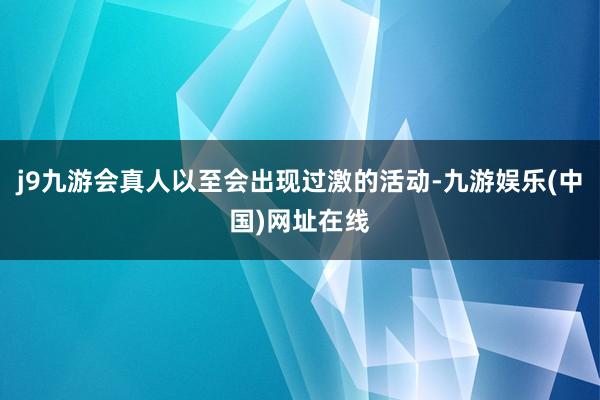 j9九游会真人以至会出现过激的活动-九游娱乐(中国)网址在线